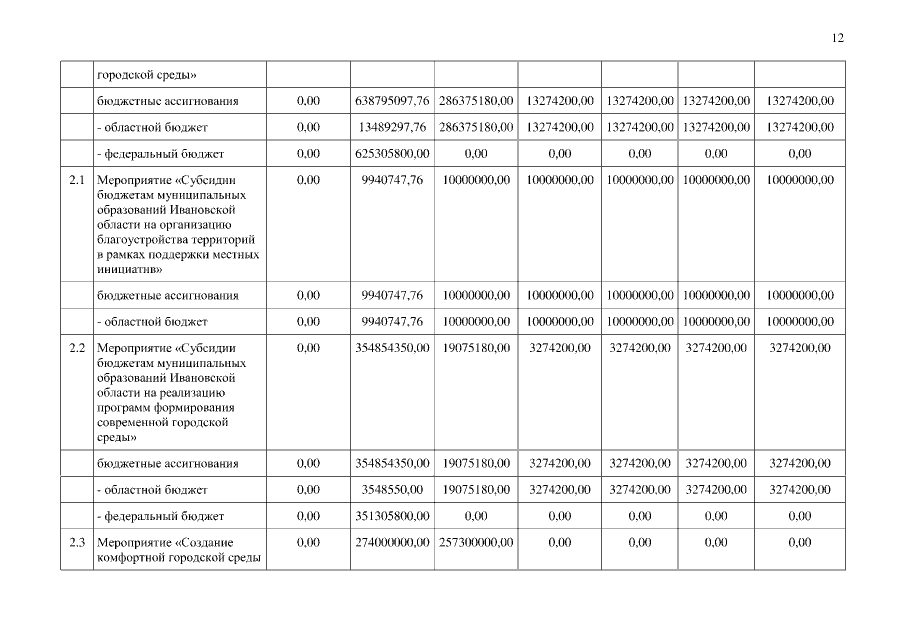 12

|  | городской среды» |  |  |  |  |  |  |  |
|---|---|---|---|---|---|---|---|---|
|  | бюджетные ассигнования | 0,00 | 638795097,76 | 286375180,00 | 13274200,00 | 13274200,00 | 13274200,00 | 13274200,00 |
|  | - областной бюджет | 0,00 | 13489297,76 | 286375180,00 | 13274200,00 | 13274200,00 | 13274200,00 | 13274200,00 |
|  | - федеральный бюджет | 0,00 | 625305800,00 | 0,00 | 0,00 | 0,00 | 0,00 | 0,00 |
| 2.1 | Мероприятие «Субсидии бюджетам муниципальных образований Ивановской области на организацию благоустройства территорий в рамках поддержки местных инициатив» | 0,00 | 9940747,76 | 10000000,00 | 10000000,00 | 10000000,00 | 10000000,00 | 10000000,00 |
|  | бюджетные ассигнования | 0,00 | 9940747,76 | 10000000,00 | 10000000,00 | 10000000,00 | 10000000,00 | 10000000,00 |
|  | - областной бюджет | 0,00 | 9940747,76 | 10000000,00 | 10000000,00 | 10000000,00 | 10000000,00 | 10000000,00 |
| 2.2 | Мероприятие «Субсидии бюджетам муниципальных образований Ивановской области на реализацию программ формирования современной городской среды» | 0,00 | 354854350,00 | 19075180,00 | 3274200,00 | 3274200,00 | 3274200,00 | 3274200,00 |
|  | бюджетные ассигнования | 0,00 | 354854350,00 | 19075180,00 | 3274200,00 | 3274200,00 | 3274200,00 | 3274200,00 |
|  | - областной бюджет | 0,00 | 3548550,00 | 19075180,00 | 3274200,00 | 3274200,00 | 3274200,00 | 3274200,00 |
|  | - федеральный бюджет | 0,00 | 351305800,00 | 0,00 | 0,00 | 0,00 | 0,00 | 0,00 |
| 2.3 | Мероприятие «Создание комфортной городской среды | 0,00 | 274000000,00 | 257300000,00 | 0,00 | 0,00 | 0,00 | 0,00 |